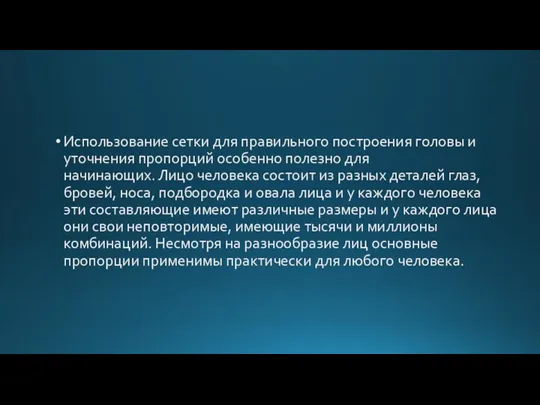 • Использование сетки для правильного построения головы и уточнения пропорций особенно полезно для начинающих. Лицо человека состоит из разных деталей глаз, бровей, носа, подбородка и овала лица и у каждого человека эти составляющие имеют различные размеры и у каждого лица они свои неповторимые, имеющие тысячи и миллионы комбинаций. Несмотря на разнообразие лиц основные пропорции применимы практически для любого человека.